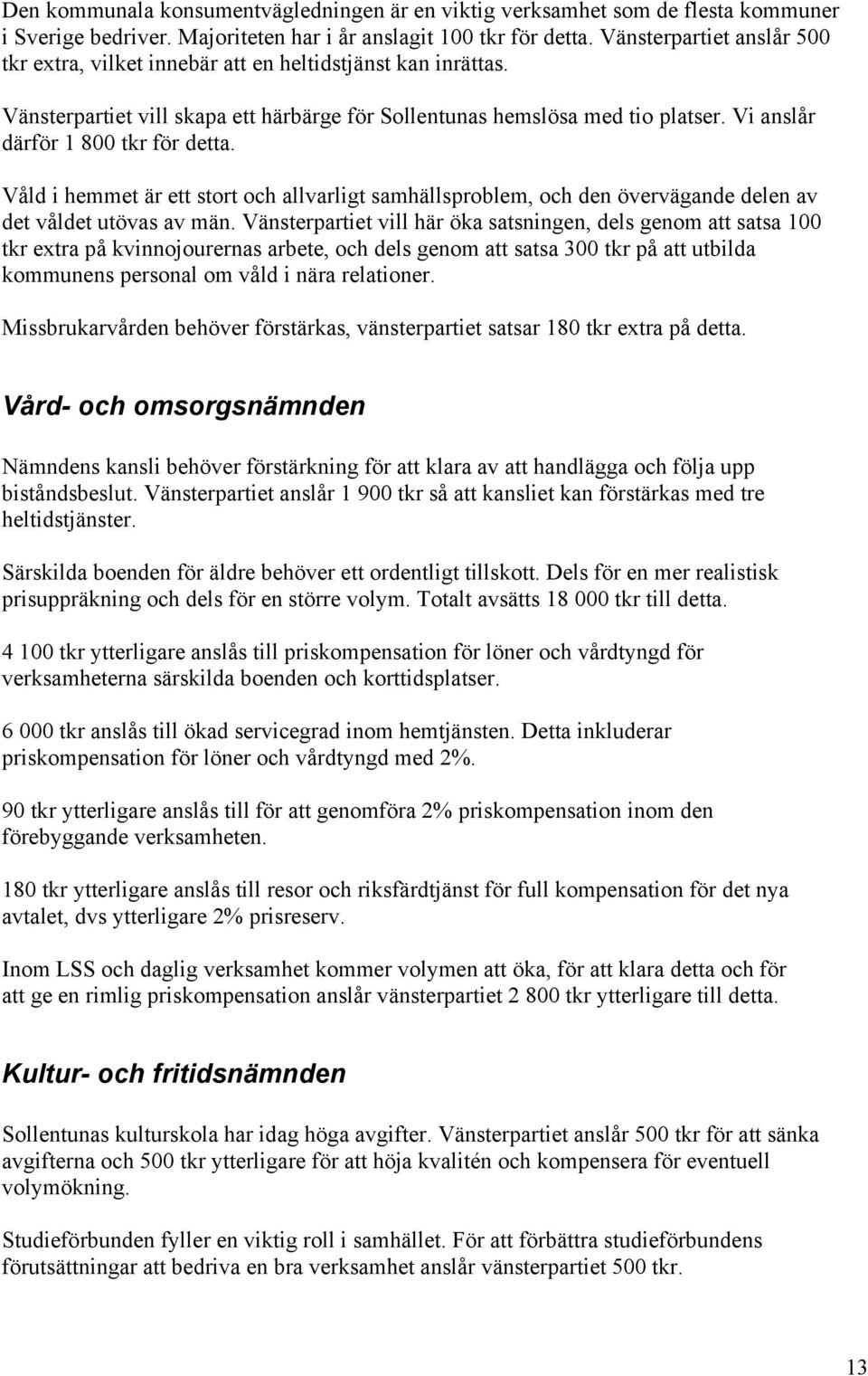 Den kommunala konsumentvägledningen är en viktig verksamhet som de flesta kommuner i Sverige bedriver. Majoriteten har i år anslagit 100 tkr för detta. Vänsterpartiet anslår 500 tkr extra, vilket innebär att en heltidstjänst kan inrättas.

Vänsterpartiet vill skapa ett härbärge för Sollentunas hemslösa med tio platser. Vi anslår därför 1 800 tkr för detta.

Våld i hemmet är ett stort och allvarligt samhällsproblem, och den övervägande delen av det våldet utövas av män. Vänsterpartiet vill här öka satsningen, dels genom att satsa 100 tkr extra på kvinnojourernas arbete, och dels genom att satsa 300 tkr på att utbilda kommunens personal om våld i nära relationer.

Missbrukarvården behöver förstärkas, vänsterpartiet satsar 180 tkr extra på detta.

Vård- och omsorgsnämnden

Nämndens kansli behöver förstärkning för att klara av att handlägga och följa upp biståndsbeslut. Vänsterpartiet anslår 1 900 tkr så att kansliet kan förstärkas med tre heltidstjänster.

Särskilda boenden för äldre behöver ett ordentligt tillskott. Dels för en mer realistisk prisuppräkning och dels för en större volym. Totalt avsätts 18 000 tkr till detta.

4 100 tkr ytterligare anslås till priskompensation för löner och vårdtyngd för verksamheterna särskilda boenden och korttidsplatser.

6 000 tkr anslås till ökad servicegrad inom hemtjänsten. Detta inkluderar priskompensation för löner och vårdtyngd med 2%.

90 tkr ytterligare anslås till för att genomföra 2% priskompensation inom den förebyggande verksamheten.

180 tkr ytterligare anslås till resor och riksfärdtjänst för full kompensation för det nya avtalet, dvs ytterligare 2% prisreserv.

Inom LSS och daglig verksamhet kommer volymen att öka, för att klara detta och för att ge en rimlig priskompensation anslår vänsterpartiet 2 800 tkr ytterligare till detta.

Kultur- och fritidsnämnden

Sollentunas kulturskola har idag höga avgifter. Vänsterpartiet anslår 500 tkr för att sänka avgifterna och 500 tkr ytterligare för att höja kvalitén och kompensera för eventuell volymökning.

Studieförbunden fyller en viktig roll i samhället. För att förbättra studieförbundens förutsättningar att bedriva en bra verksamhet anslår vänsterpartiet 500 tkr.

13